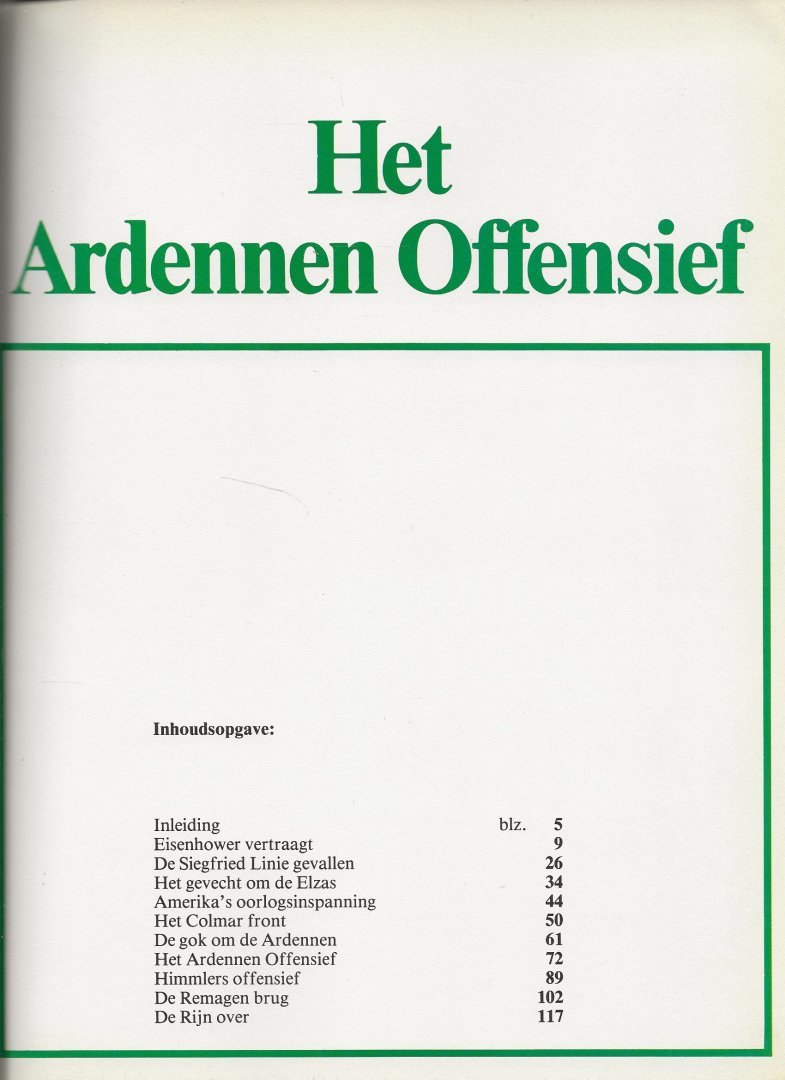 Het
Ardennen Offensief

Inhoudsopgave:

Inleiding blz. 5
Eisenhower vertraagt 9
De Siegfried Linie gevallen 26
Het gevecht om de Elzas 34
Amerika's oorlogsinspanning 44
Het Colmar front 50
De gok om de Ardennen 61
Het Ardennen Offensief 72
Himmlers offensief 89
De Remagen brug 102
De Rijn over 117